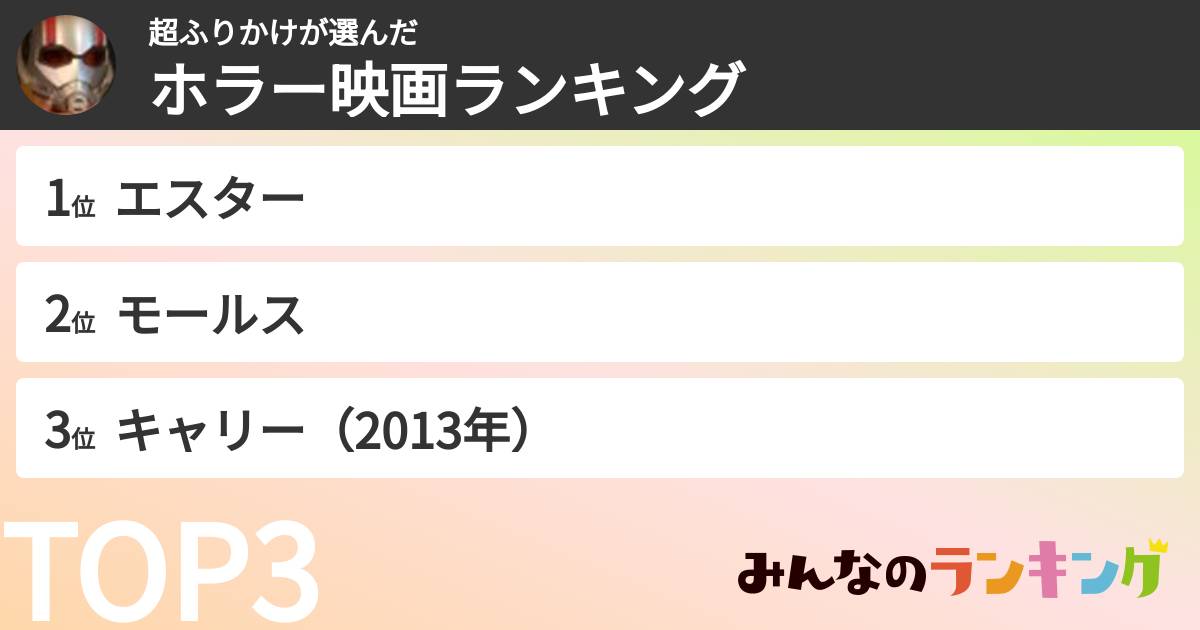 超ふりかけが選んだ
ホラー映画ランキング

1位 エスター

2位 モールス

3位 キャリー（2013年）

TOP3

みんなのランキング